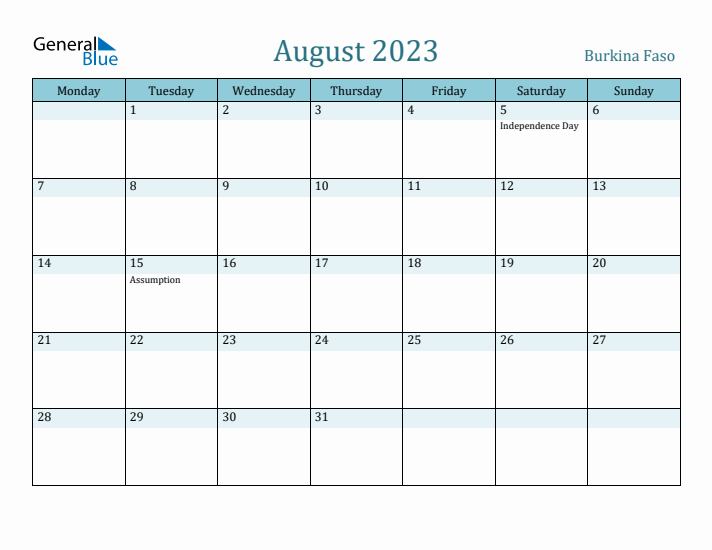 General Blue

August 2023

Burkina Faso

| Monday | Tuesday | Wednesday | Thursday | Friday | Saturday | Sunday |
|---|---|---|---|---|---|---|
| | 1 | 2 | 3 | 4 | 5 Independence Day | 6 |
| 7 | 8 | 9 | 10 | 11 | 12 | 13 |
| 14 | 15 Assumption | 16 | 17 | 18 | 19 | 20 |
| 21 | 22 | 23 | 24 | 25 | 26 | 27 |
| 28 | 29 | 30 | 31 | | | |